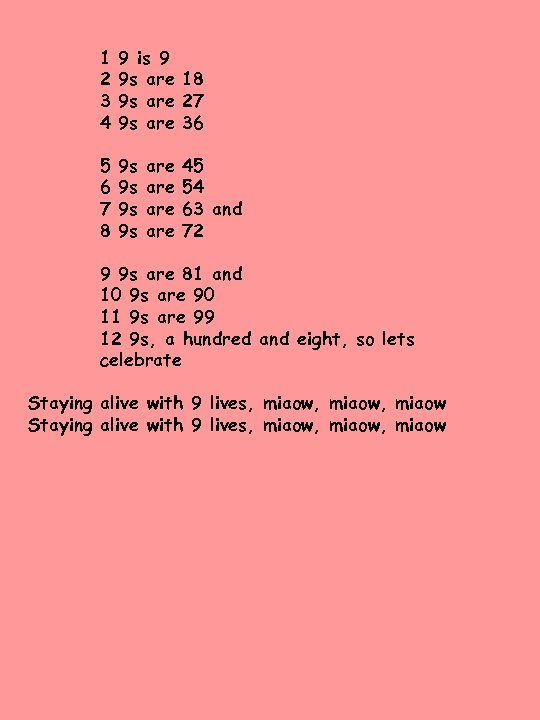 1 9 is 9
2 9s are 18
3 9s are 27
4 9s are 36

5 9s are 45
6 9s are 54
7 9s are 63 and
8 9s are 72

9 9s are 81 and
10 9s are 90
11 9s are 99
12 9s, a hundred and eight, so lets celebrate

Staying alive with 9 lives, miaow, miaow, miaow
Staying alive with 9 lives, miaow, miaow, miaow